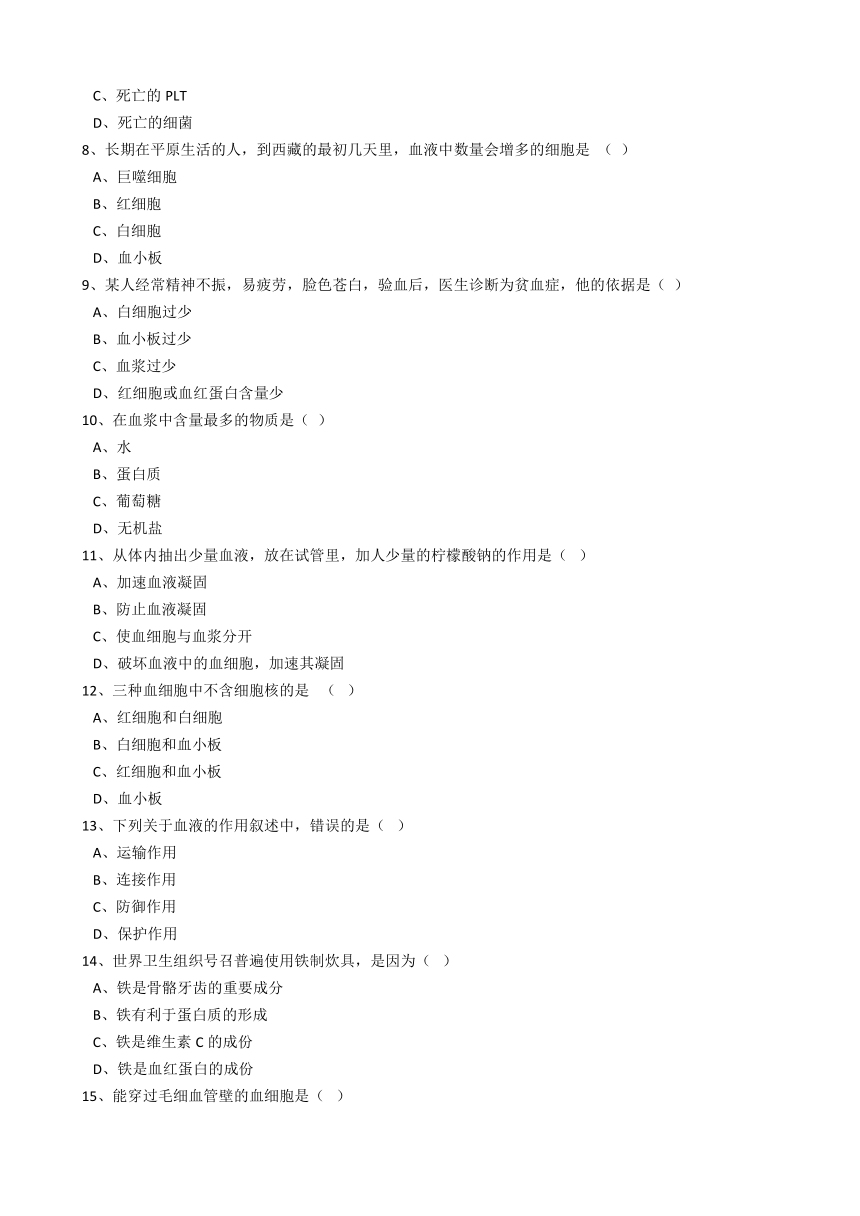 C、死亡的 PLT
D、死亡的细菌
8、长期在平原生活的人，到西藏的最初几天里，血液中数量会增多的细胞是 （ ）
A、巨噬细胞
B、红细胞
C、白细胞
D、血小板
9、某人经常精神不振，易疲劳，脸色苍白，验血后，医生诊断为贫血症，他的依据是（ ）
A、白细胞过少
B、血小板过少
C、血浆过少
D、红细胞或血红蛋白含量少
10、在血浆中含量最多的物质是（ ）
A、水
B、蛋白质
C、葡萄糖
D、无机盐
11、从体内抽出少量血液，放在试管里，加人少量的柠檬酸钠的作用是（ ）
A、加速血液凝固
B、防止血液凝固
C、使血细胞与血浆分开
D、破坏血液中的血细胞，加速其凝固
12、三种血细胞中不含细胞核的是 （ ）
A、红细胞和白细胞
B、白细胞和血小板
C、红细胞和血小板
D、血小板
13、下列关于血液的作用叙述中，错误的是（ ）
A、运输作用
B、连接作用
C、防御作用
D、保护作用
14、世界卫生组织号召普遍使用铁制炊具，是因为（ ）
A、铁是骨骼牙齿的重要成分
B、铁有利于蛋白质的形成
C、铁是维生素 C 的成份
D、铁是血红蛋白的成份
15、能穿过毛细血管壁的血细胞是（ ）